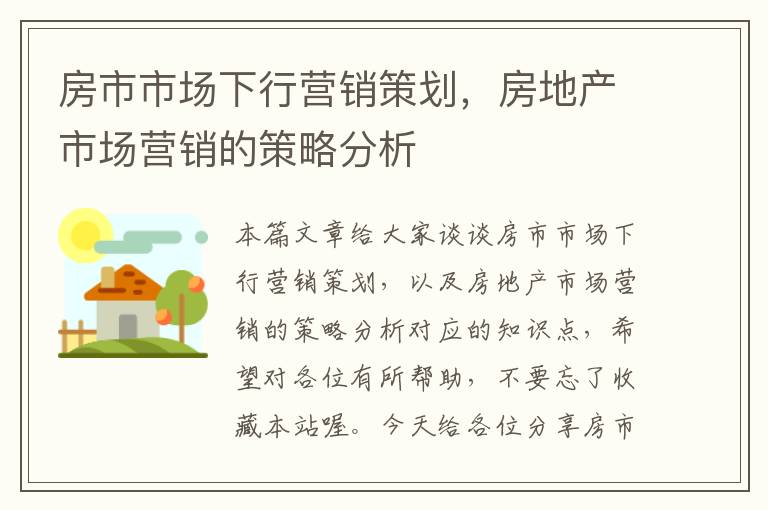 房市市场下行营销策划，房地产市场营销的策略分析

本篇文章给大家谈谈房市市场下行营销策划，以及房地产市场营销的策略分析对应的知识点，希望对各位有所帮助，不要忘了收藏本站喔。今天给各位分享房市